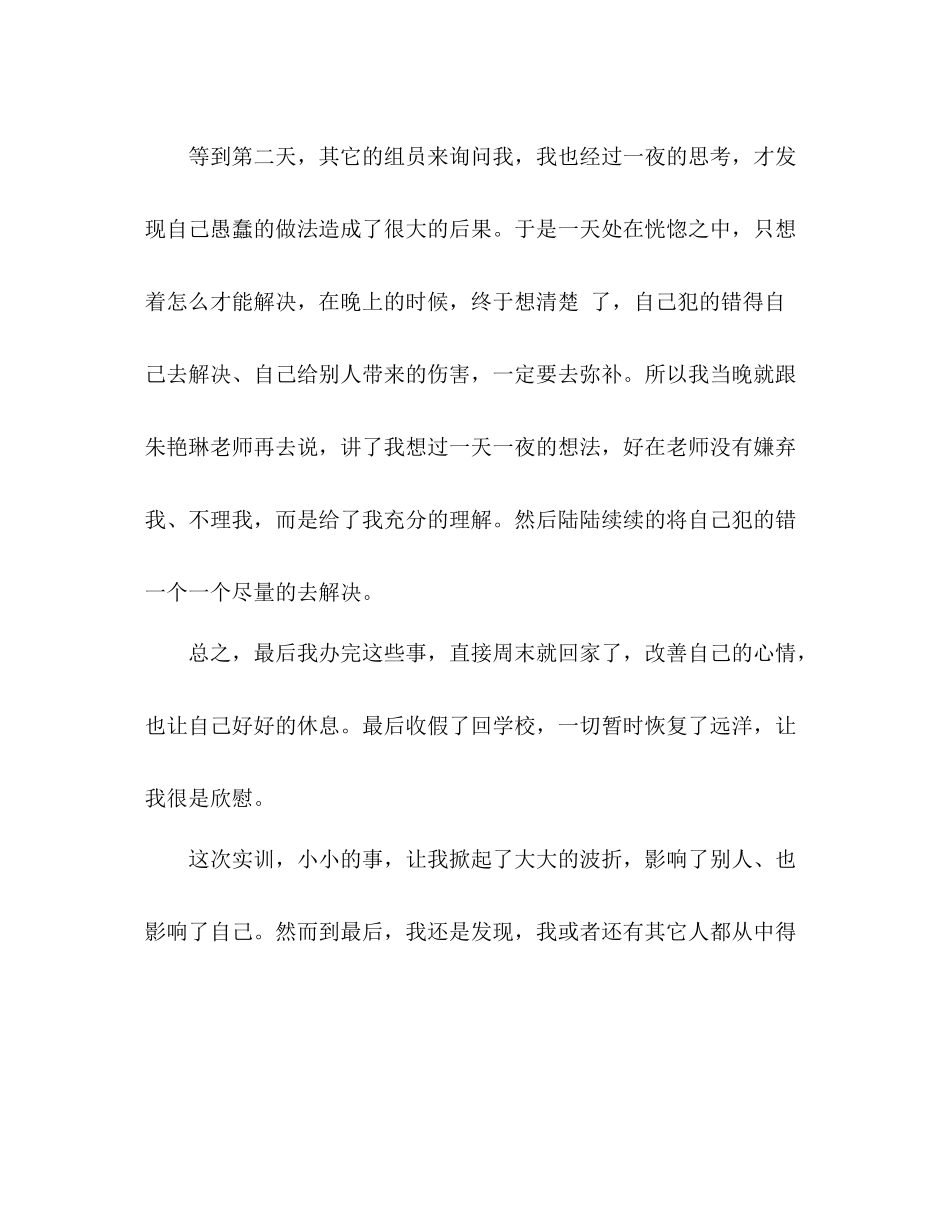 等到第二天，其它的组员来询问我，我也经过一夜的思考，才发现自己愚蠢的做法造成了很大的后果。于是一天处在恍惚之中，只想着怎么才能解决，在晚上的时候，终于想清楚了，自己犯的错得自己去解决、自己给别人带来的伤害，一定要去弥补。所以我当晚就跟朱艳琳老师再去说，讲了我想过一天一夜的想法，好在老师没有嫌弃我、不理我，而是给了我充分的理解。然后陆陆续续的将自己犯的错一个一个尽量的去解决。

总之，最后我办完这些事，直接周末就回家了，改善自己的心情，也让自己好好的休息。最后收假了回学校，一切暂时恢复了远洋，让我很是欣慰。

这次实训，小小的事，让我掀起了大大的波折，影响了别人、也影响了自己。然而到最后，我还是发现，我或者还有其它人都从中得